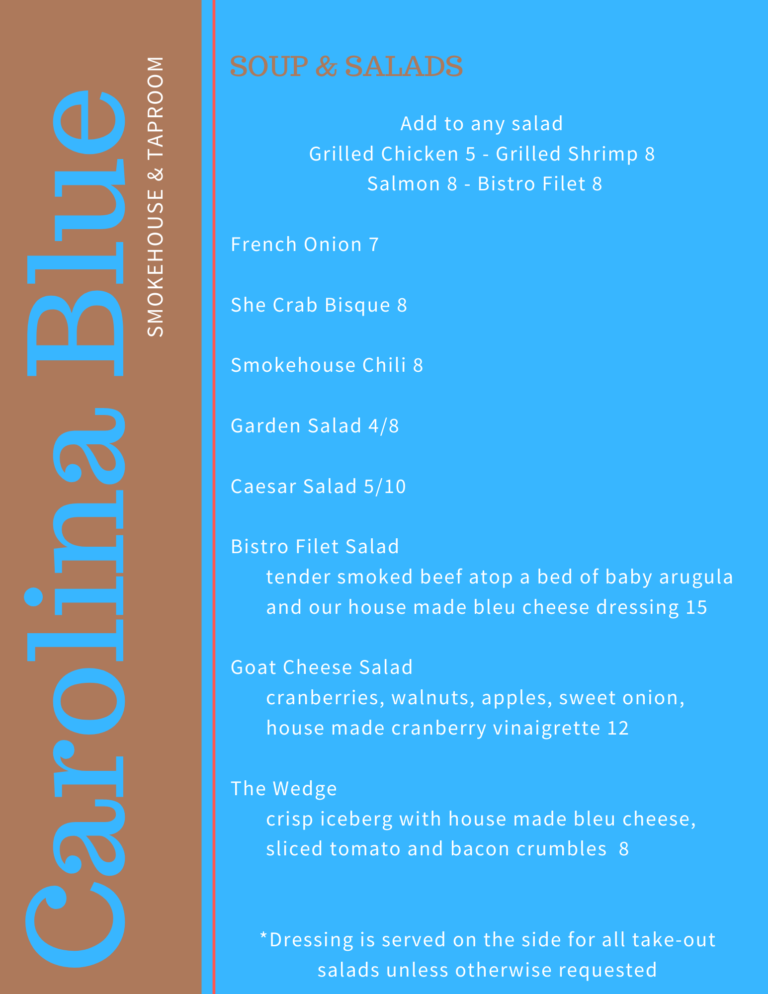 Carolina Blue
SMOKEHOUSE & TAPROOM

SOUP & SALADS

Add to any salad
Grilled Chicken 5 - Grilled Shrimp 8
Salmon 8 - Bistro Filet 8

French Onion 7

She Crab Bisque 8

Smokehouse Chili 8

Garden Salad 4/8

Caesar Salad 5/10

Bistro Filet Salad
tender smoked beef atop a bed of baby arugula and our house made bleu cheese dressing 15

Goat Cheese Salad
cranberries, walnuts, apples, sweet onion, house made cranberry vinaigrette 12

The Wedge
crisp iceberg with house made bleu cheese, sliced tomato and bacon crumbles 8

*Dressing is served on the side for all take-out salads unless otherwise requested